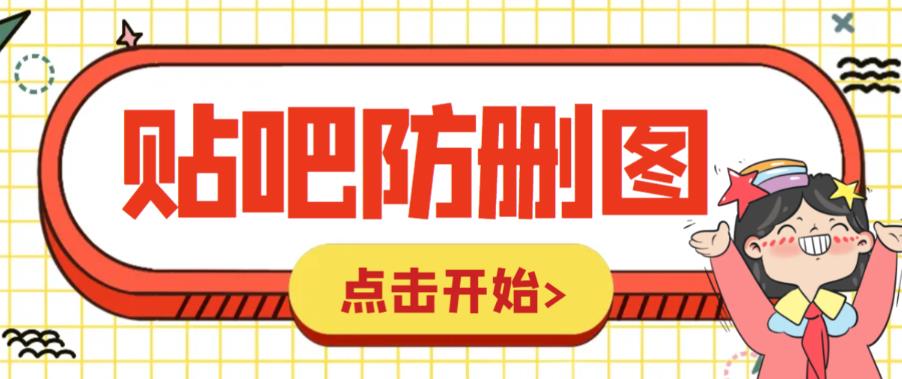 贴吧防删图

点击开始>